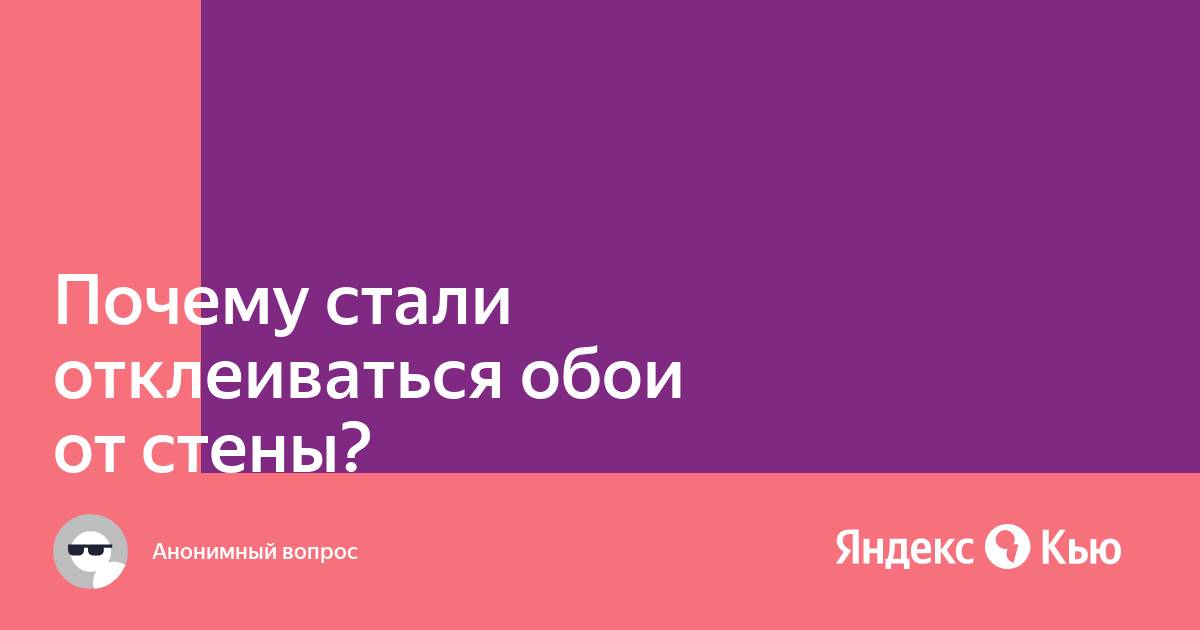 Почему стали отклеиваться обои от стены?

Анонимный вопрос

Яндекс Кью